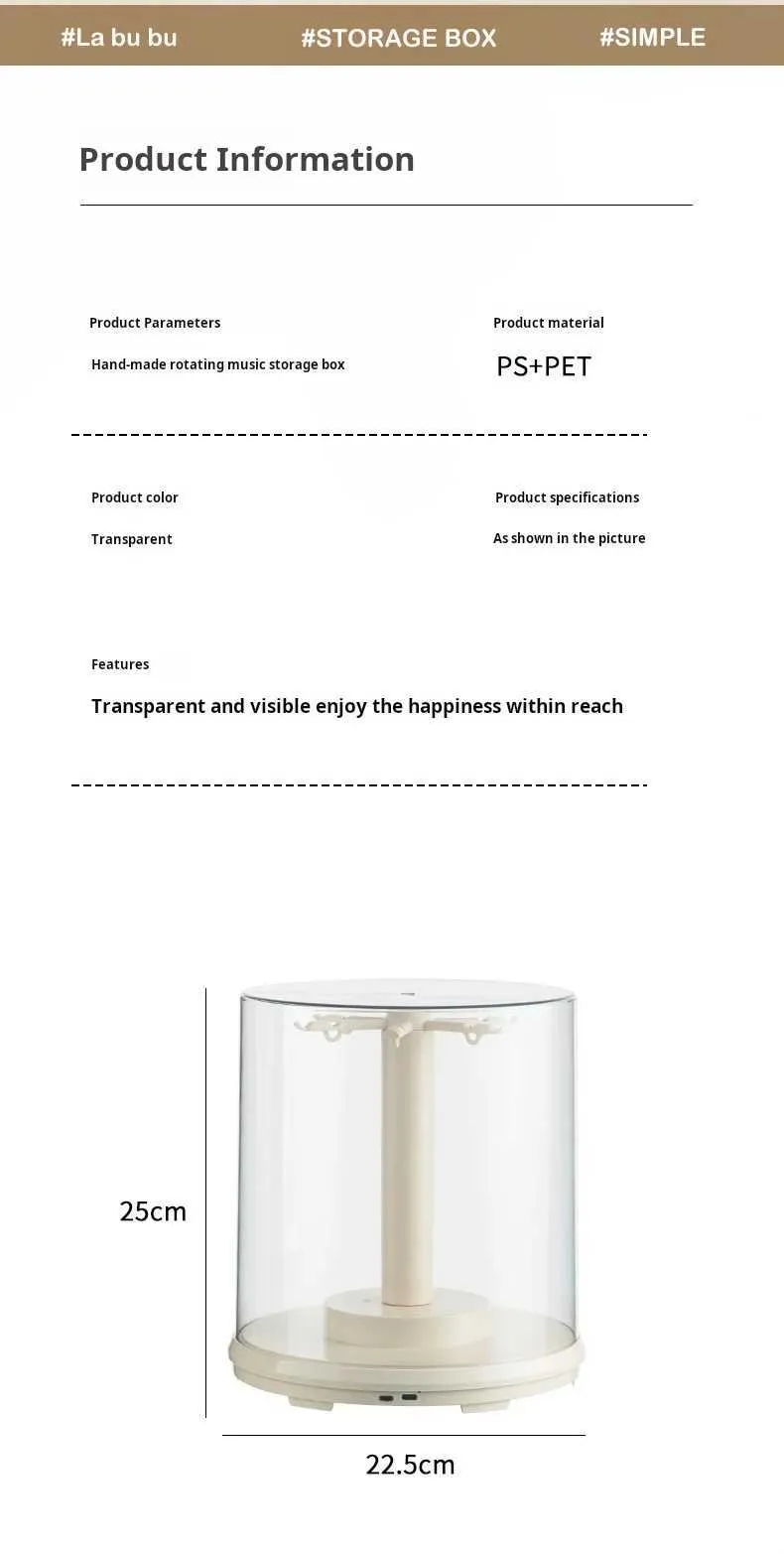 #La bu bu #STORAGE BOX #SIMPLE

Product Information

Product Parameters

Hand-made rotating music storage box

Product material

PS+PET

Product color

Transparent

Product specifications

As shown in the picture

Features

Transparent and visible enjoy the happiness within reach

25cm

22.5cm